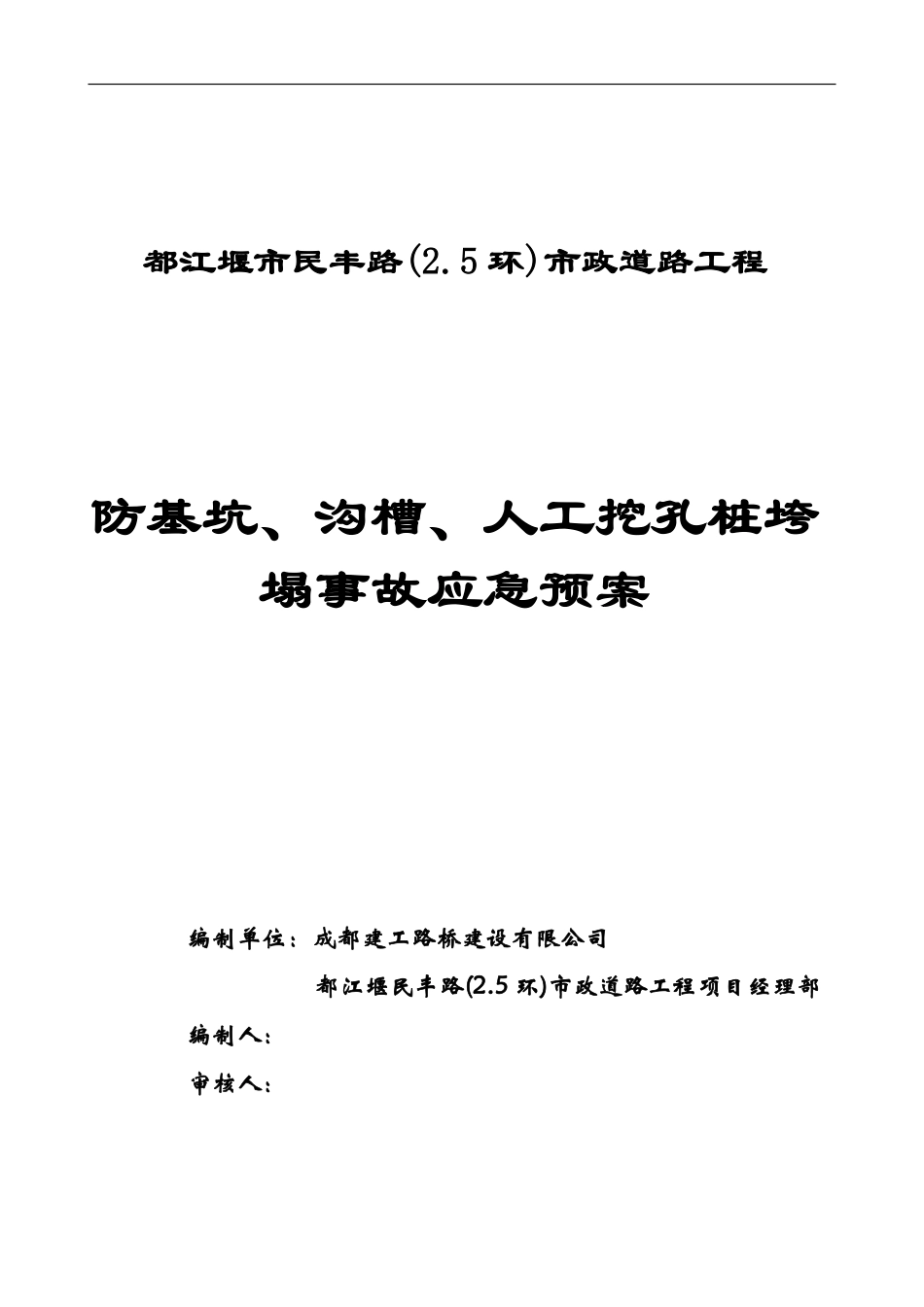 都江堰市民丰路(2.5环)市政道路工程

防基坑、沟槽、人工挖孔桩垮塌事故应急预案

编制单位：成都建工路桥建设有限公司

都江堰民丰路(2.5环)市政道路工程项目经理部

编制人：

审核人：